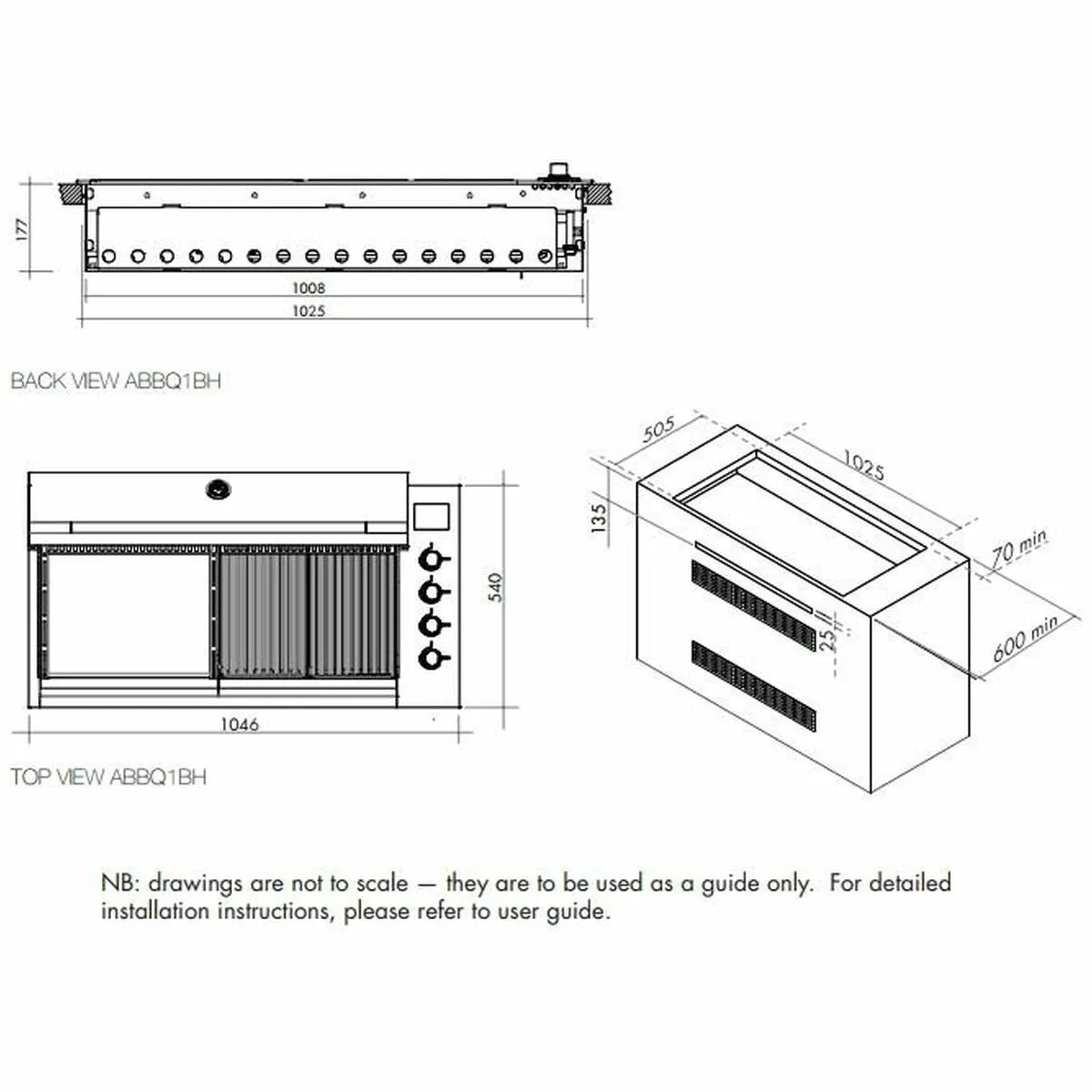 177

1008

1025

BACK VIEW ABBQ1BH

540

1046

TOP VIEW ABBQ1BH

505

1025

135

70 min

25

600 min

NB: drawings are not to scale — they are to be used as a guide only. For detailed installation instructions, please refer to user guide.